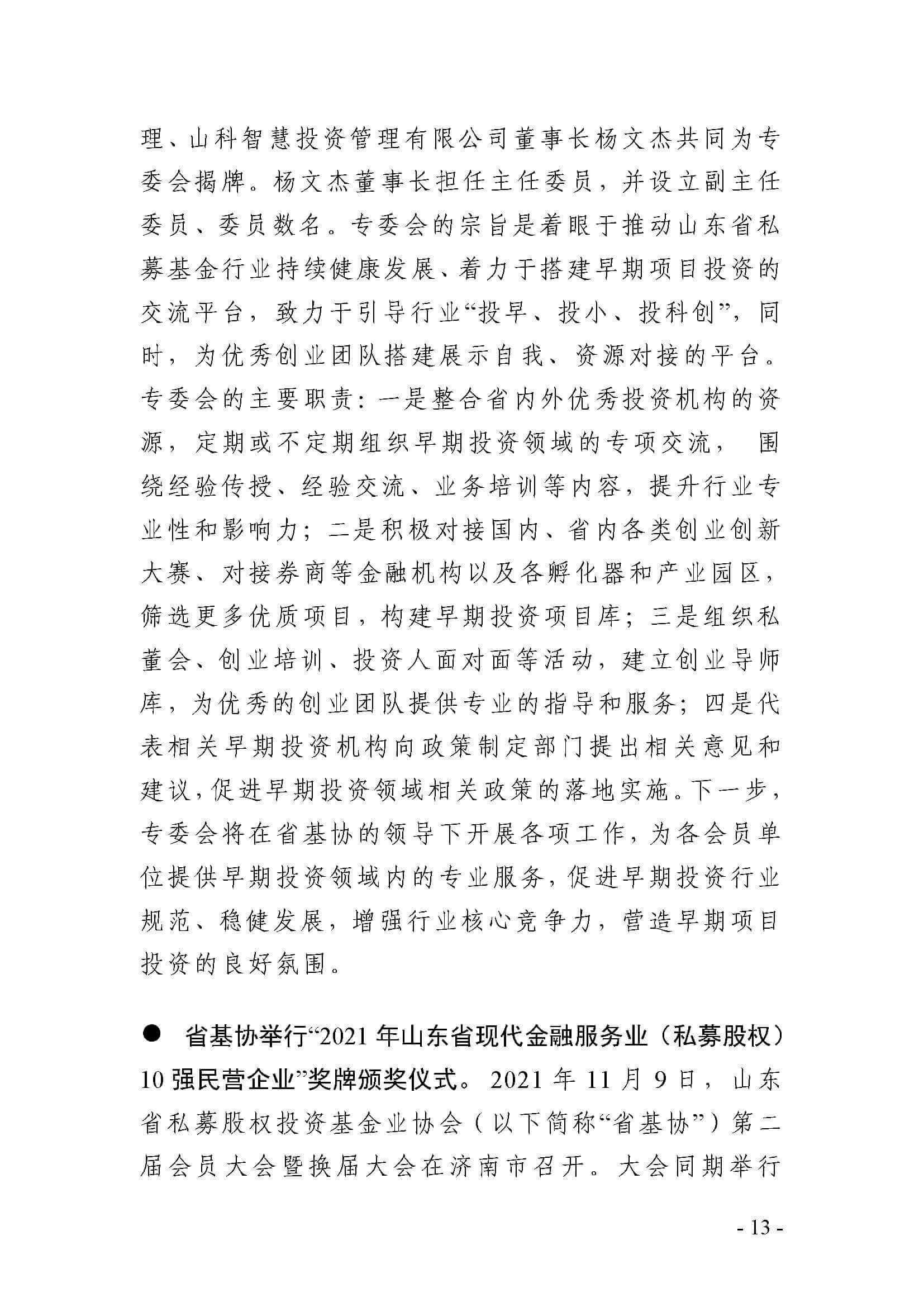 理、山科智慧投资管理有限公司董事长杨文杰共同为专委会揭牌。杨文杰董事长担任主任委员，并设立副主任委员、委员数名。专委会的宗旨是着眼于推动山东省私募基金行业持续健康发展、着力于搭建早期项目投资的交流平台，致力于引导行业“投早、投小、投科创”，同时，为优秀创业团队搭建展示自我、资源对接的平台。专委会的主要职责：一是整合省内外优秀投资机构的资源，定期或不定期组织早期投资领域的专项交流， 围绕经验传授、经验交流、业务培训等内容，提升行业专业性和影响力；二是积极对接国内、省内各类创业创新大赛、对接券商等金融机构以及各孵化器和产业园区，筛选更多优质项目，构建早期投资项目库；三是组织私董会、创业培训、投资人面对面等活动，建立创业导师库，为优秀的创业团队提供专业的指导和服务；四是代表相关早期投资机构向政策制定部门提出相关意见和建议，促进早期投资领域相关政策的落地实施。下一步，专委会将在省基协的领导下开展各项工作，为各会员单位提供早期投资领域内的专业服务，促进早期投资行业规范、稳健发展，增强行业核心竞争力，营造早期项目投资的良好氛围。

● 省基协举行“2021 年山东省现代金融服务业（私募股权）10 强民营企业”奖牌颁奖仪式。2021 年 11 月 9 日，山东省私募股权投资基金业协会（以下简称“省基协”）第二届会员大会暨换届大会在济南市召开。大会同期举行

- 13 -